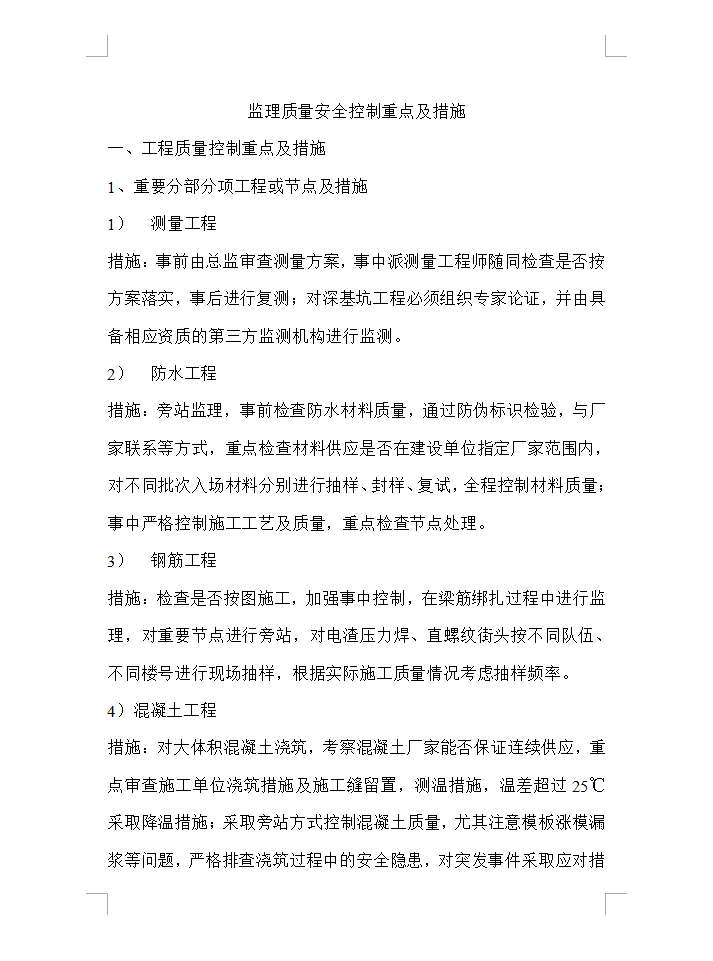 监理质量安全控制重点及措施

一、工程质量控制重点及措施

1、重要分部分项工程或节点及措施

1） 测量工程

措施：事前由总监审查测量方案，事中派测量工程师随同检查是否按方案落实，事后进行复测；对深基坑工程必须组织专家论证，并由具备相应资质的第三方监测机构进行监测。

2） 防水工程

措施：旁站监理，事前检查防水材料质量，通过防伪标识检验，与厂家联系等方式，重点检查材料供应是否在建设单位指定厂家范围内，对不同批次入场材料分别进行抽样、封样、复试，全程控制材料质量；事中严格控制施工工艺及质量，重点检查节点处理。

3） 钢筋工程

措施：检查是否按图施工，加强事中控制，在梁筋绑扎过程中进行监理，对重要节点进行旁站，对电渣压力焊、直螺纹街头按不同队伍、不同楼号进行现场抽样，根据实际施工质量情况考虑抽样频率。

4）混凝土工程

措施：对大体积混凝土浇筑，考察混凝土厂家能否保证连续供应，重点审查施工单位浇筑措施及施工缝留置，测温措施，温差超过 25℃采取降温措施；采取旁站方式控制混凝土质量，尤其注意模板涨模漏浆等问题，严格排查浇筑过程中的安全隐患，对突发事件采取应对措